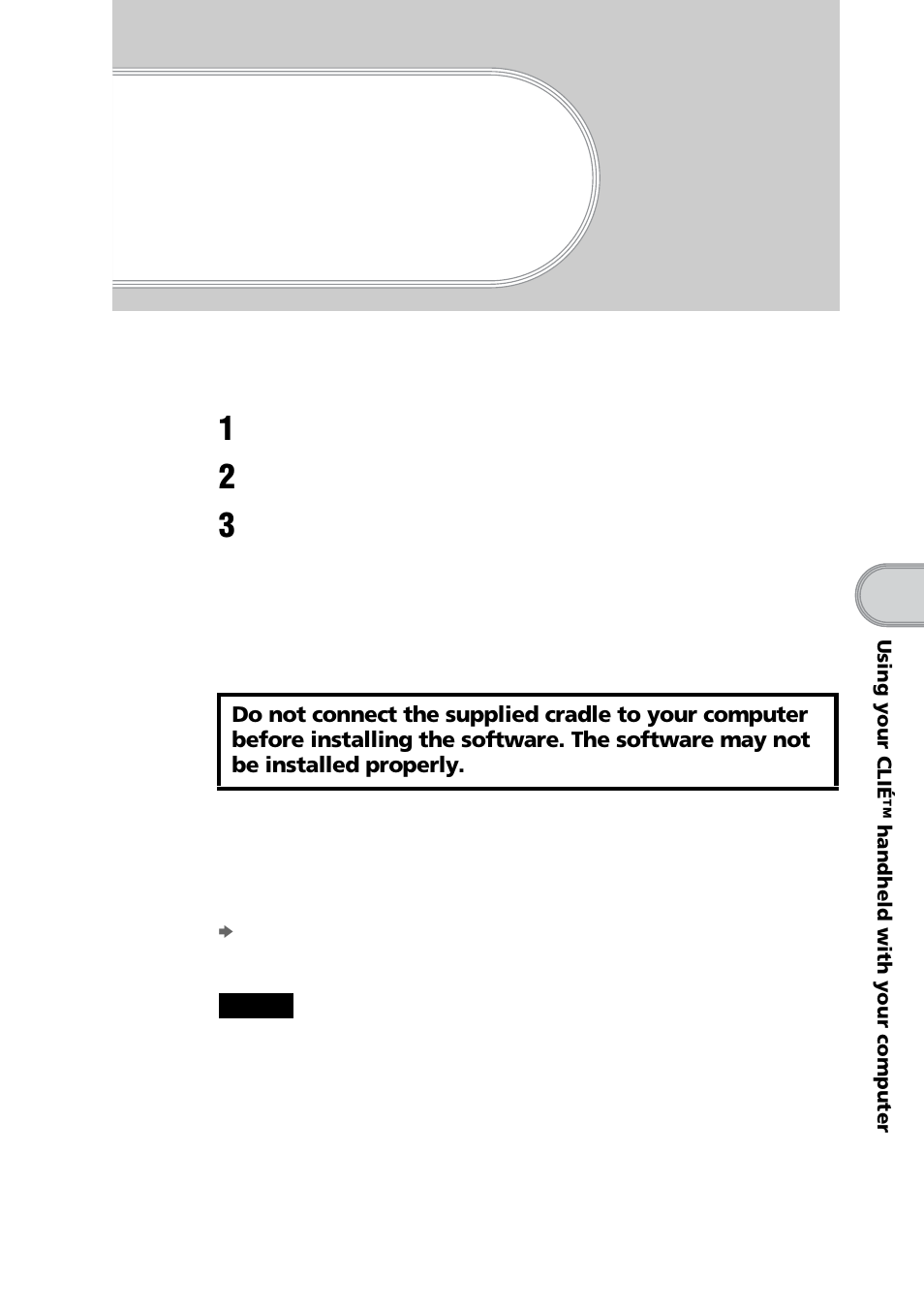 1

2

3

Do not connect the supplied cradle to your computer before installing the software. The software may not be installed properly.

Using your CLIÉ™ handheld with your computer